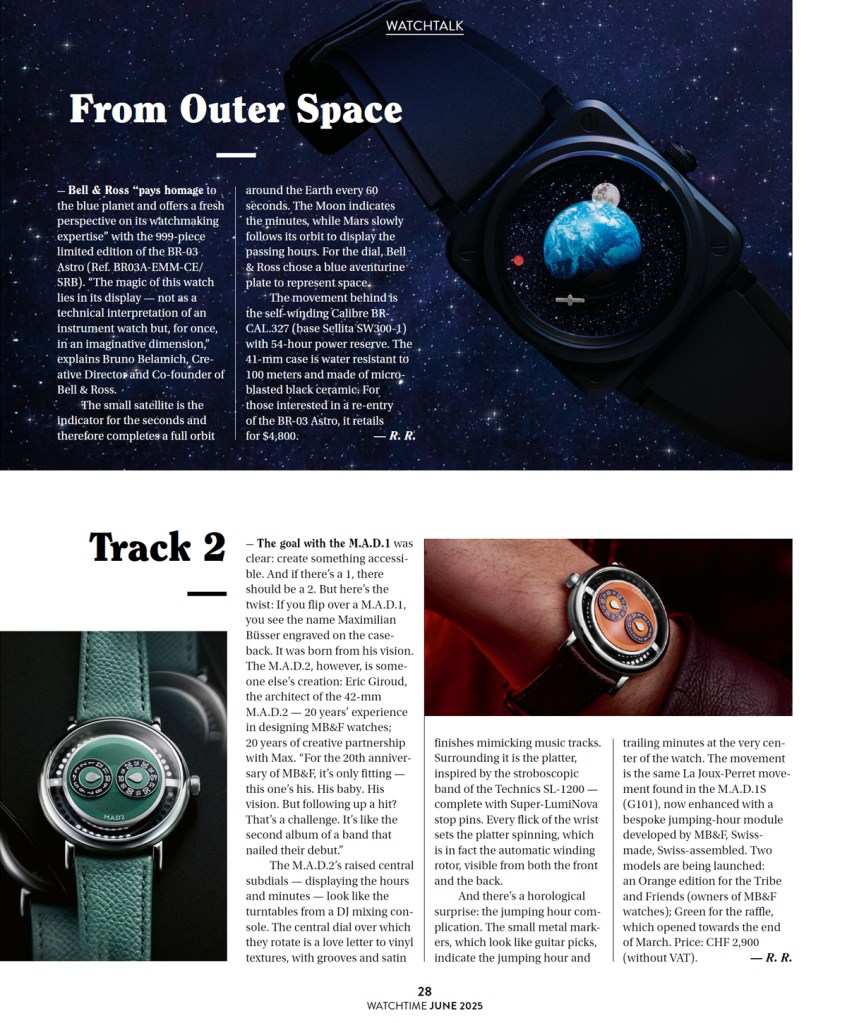 WATCHTALK

From Outer Space

— Bell & Ross "pays homage to the blue planet and offers a fresh perspective on its watchmaking expertise" with the 999-piece limited edition of the BR-03 Astro (Ref. BR03A-EMM-CE/SRB). "The magic of this watch lies in its display — not as a technical interpretation of an instrument watch but, for once, in an imaginative dimension," explains Bruno Belamich, Creative Director and Co-founder of Bell & Ross.

The small satellite is the indicator for the seconds and therefore completes a full orbit around the Earth every 60 seconds. The Moon indicates the minutes, while Mars slowly follows its orbit to display the passing hours. For the dial, Bell & Ross chose a blue aventurine plate to represent space.

The movement behind is the self-winding Calibre BR-CAL.327 (base Sellita SW300-1) with 54-hour power reserve. The 41-mm case is water resistant to 100 meters and made of micro-blasted black ceramic. For those interested in a re-entry of the BR-03 Astro, it retails for $4,800. — R. R.

Track 2

— The goal with the M.A.D.1 was clear: create something accessible. And if there's a 1, there should be a 2. But here's the twist: If you flip over a M.A.D.1, you see the name Maximilian Büsser engraved on the caseback. It was born from his vision. The M.A.D.2, however, is someone else's creation: Eric Giroud, the architect of the 42-mm M.A.D.2 — 20 years' experience in designing MB&F watches; 20 years of creative partnership with Max. "For the 20th anniversary of MB&F, it's only fitting — this one's his. His baby. His vision. But following up a hit? That's a challenge. It's like the second album of a band that nailed their debut."

The M.A.D.2's raised central subdials — displaying the hours and minutes — look like the turntables from a DJ mixing console. The central dial over which they rotate is a love letter to vinyl textures, with grooves and satin finishes mimicking music tracks. Surrounding it is the platter, inspired by the stroboscopic band of the Technics SL-1200 — complete with Super-LumiNova stop pins. Every flick of the wrist sets the platter spinning, which is in fact the automatic winding rotor, visible from both the front and the back.

And there's a horological surprise: the jumping hour complication. The small metal markers, which look like guitar picks, indicate the jumping hour and trailing minutes at the very center of the watch. The movement is the same La Joux-Perret movement found in the M.A.D.1S (G101), now enhanced with a bespoke jumping-hour module developed by MB&F, Swiss-made, Swiss-assembled. Two models are being launched: an Orange edition for the Tribe and Friends (owners of MB&F watches); Green for the raffle, which opened towards the end of March. Price: CHF 2,900 (without VAT). — R. R.

MAD2

28
WATCHTIME JUNE 2025